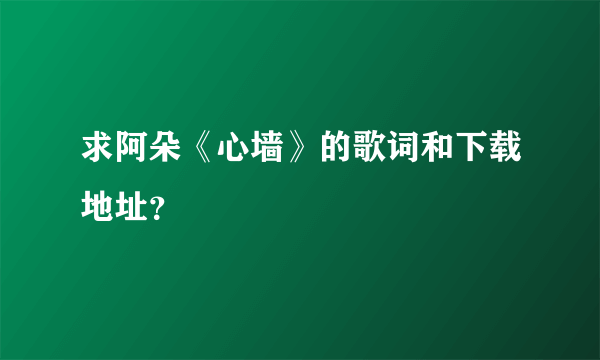 求阿朵《心墙》的歌词和下载地址？